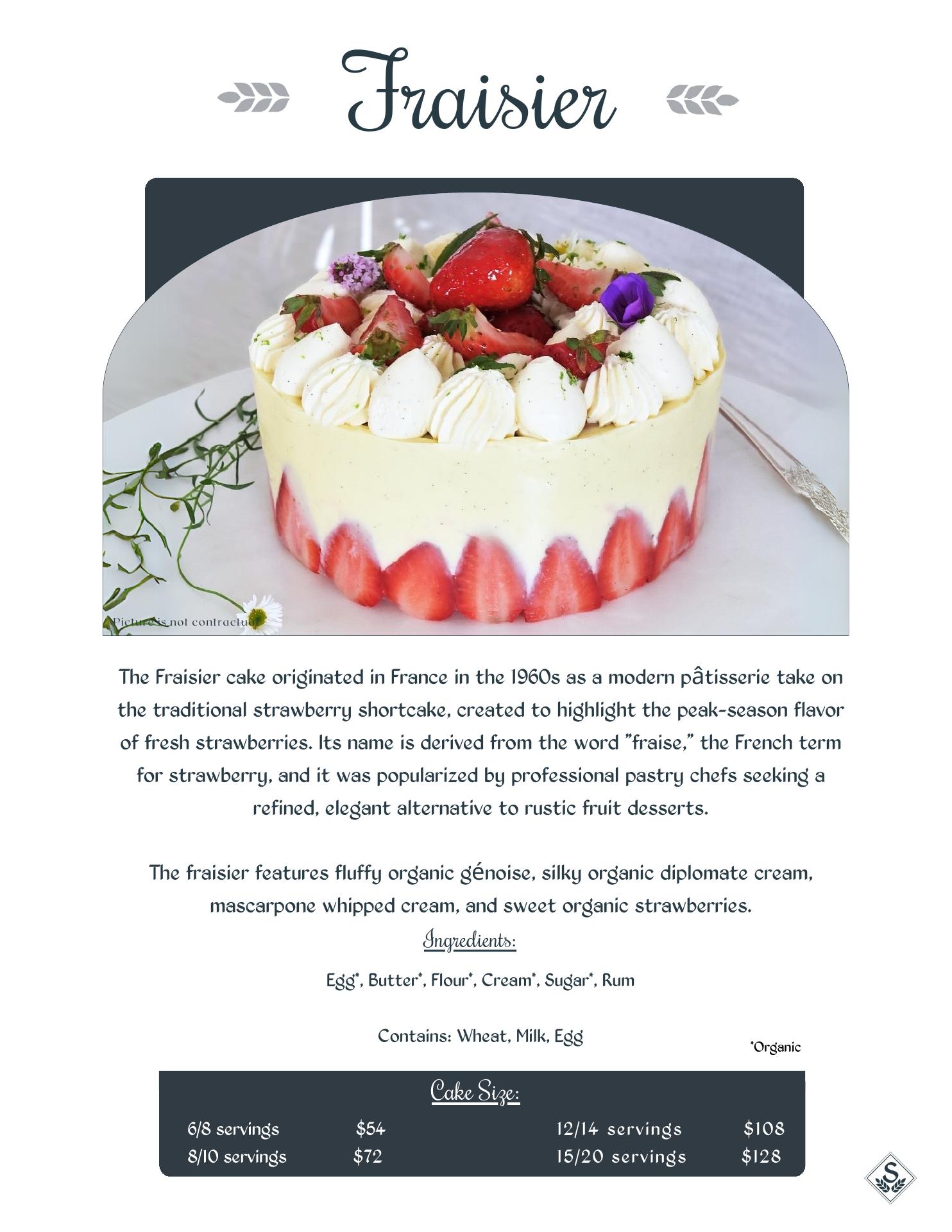 Fraisier

Picture is not contractual

The Fraisier cake originated in France in the 1960s as a modern pâtisserie take on the traditional strawberry shortcake, created to highlight the peak-season flavor of fresh strawberries. Its name is derived from the word "fraise," the French term for strawberry, and it was popularized by professional pastry chefs seeking a refined, elegant alternative to rustic fruit desserts.

The fraisier features fluffy organic génoise, silky organic diplomate cream, mascarpone whipped cream, and sweet organic strawberries.

Ingredients:

Egg*, Butter*, Flour*, Cream*, Sugar*, Rum

Contains: Wheat, Milk, Egg

*Organic

Cake Size:

6/8 servings $54
8/10 servings $72
12/14 servings $108
15/20 servings $128

S